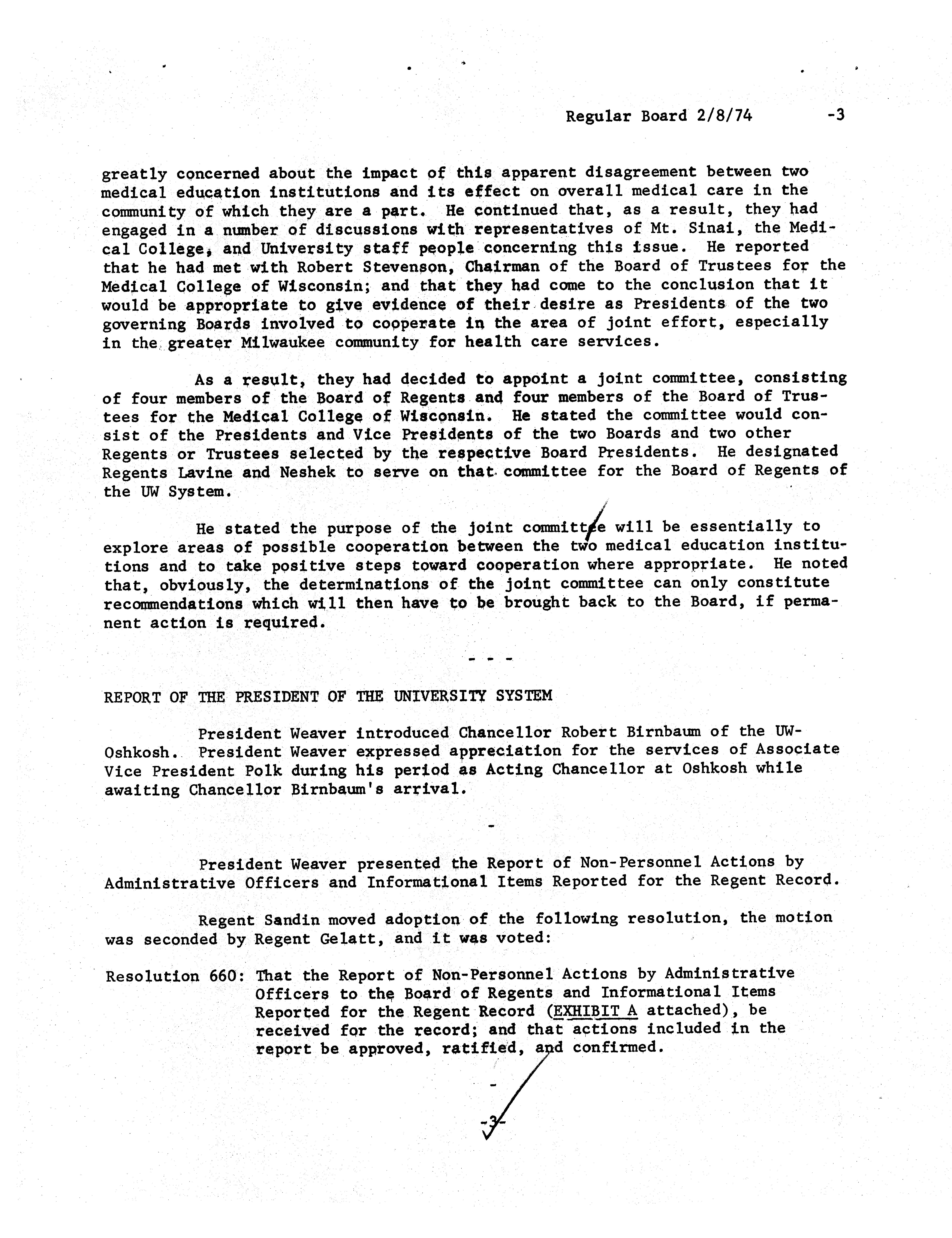 Regular Board 2/8/74 -3

greatly concerned about the impact of this apparent disagreement between two medical education institutions and its effect on overall medical care in the community of which they are a part. He continued that, as a result, they had engaged in a number of discussions with representatives of Mt. Sinai, the Medical College, and University staff people concerning this issue. He reported that he had met with Robert Stevenson, Chairman of the Board of Trustees for the Medical College of Wisconsin; and that they had come to the conclusion that it would be appropriate to give evidence of their desire as Presidents of the two governing Boards involved to cooperate in the area of joint effort, especially in the greater Milwaukee community for health care services.

As a result, they had decided to appoint a joint committee, consisting of four members of the Board of Regents and four members of the Board of Trustees for the Medical College of Wisconsin. He stated the committee would consist of the Presidents and Vice Presidents of the two Boards and two other Regents or Trustees selected by the respective Board Presidents. He designated Regents Lavine and Neshek to serve on that committee for the Board of Regents of the UW System.

He stated the purpose of the joint committee will be essentially to explore areas of possible cooperation between the two medical education institutions and to take positive steps toward cooperation where appropriate. He noted that, obviously, the determinations of the joint committee can only constitute recommendations which will then have to be brought back to the Board, if permanent action is required.

- - -

REPORT OF THE PRESIDENT OF THE UNIVERSITY SYSTEM

President Weaver introduced Chancellor Robert Birnbaum of the UW-Oshkosh. President Weaver expressed appreciation for the services of Associate Vice President Polk during his period as Acting Chancellor at Oshkosh while awaiting Chancellor Birnbaum's arrival.

-

President Weaver presented the Report of Non-Personnel Actions by Administrative Officers and Informational Items Reported for the Regent Record.

Regent Sandin moved adoption of the following resolution, the motion was seconded by Regent Gelatt, and it was voted:

Resolution 660: That the Report of Non-Personnel Actions by Administrative Officers to the Board of Regents and Informational Items Reported for the Regent Record (EXHIBIT A attached), be received for the record; and that actions included in the report be approved, ratified, and confirmed.

-

-3-